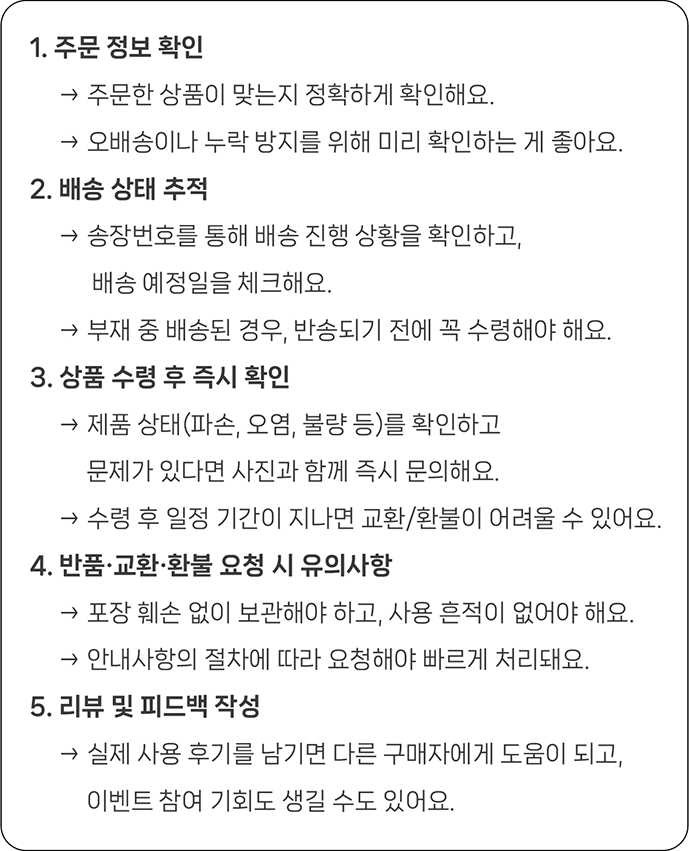 1. 주문 정보 확인

→ 주문한 상품이 맞는지 정확하게 확인해요.

→ 오배송이나 누락 방지를 위해 미리 확인하는 게 좋아요.

2. 배송 상태 추적

→ 송장번호를 통해 배송 진행 상황을 확인하고, 배송 예정일을 체크해요.

→ 부재 중 배송된 경우, 반송되기 전에 꼭 수령해야 해요.

3. 상품 수령 후 즉시 확인

→ 제품 상태(파손, 오염, 불량 등)를 확인하고 문제가 있다면 사진과 함께 즉시 문의해요.

→ 수령 후 일정 기간이 지나면 교환/환불이 어려울 수 있어요.

4. 반품·교환·환불 요청 시 유의사항

→ 포장 훼손 없이 보관해야 하고, 사용 흔적이 없어야 해요.

→ 안내사항의 절차에 따라 요청해야 빠르게 처리돼요.

5. 리뷰 및 피드백 작성

→ 실제 사용 후기를 남기면 다른 구매자에게 도움이 되고, 이벤트 참여 기회도 생길 수도 있어요.